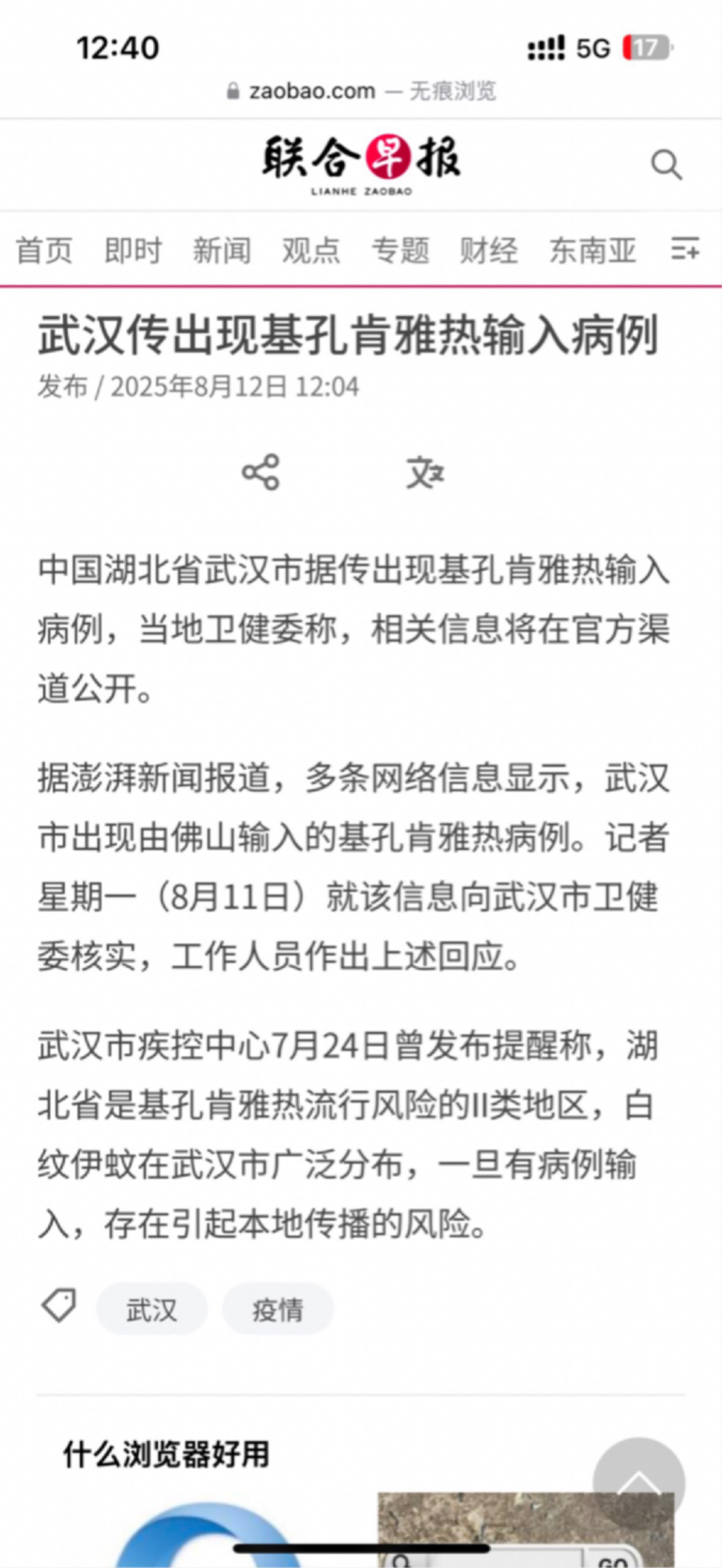 12:40

5G 17

zaobao.com — 无痕浏览

联合早报
LIANHE ZAOBAO

首页 即时 新闻 观点 专题 财经 东南亚

武汉传出现基孔肯雅热输入病例

发布 / 2025年8月12日 12:04

中国湖北省武汉市据传出现基孔肯雅热输入病例，当地卫健委称，相关信息将在官方渠道公开。

据澎湃新闻报道，多条网络信息显示，武汉市出现由佛山输入的基孔肯雅热病例。记者星期一（8月11日）就该信息向武汉市卫健委核实，工作人员作出上述回应。

武汉市疾控中心7月24日曾发布提醒称，湖北省是基孔肯雅热流行风险的II类地区，白纹伊蚊在武汉市广泛分布，一旦有病例输入，存在引起本地传播的风险。

武汉 疫情

什么浏览器好用

GO